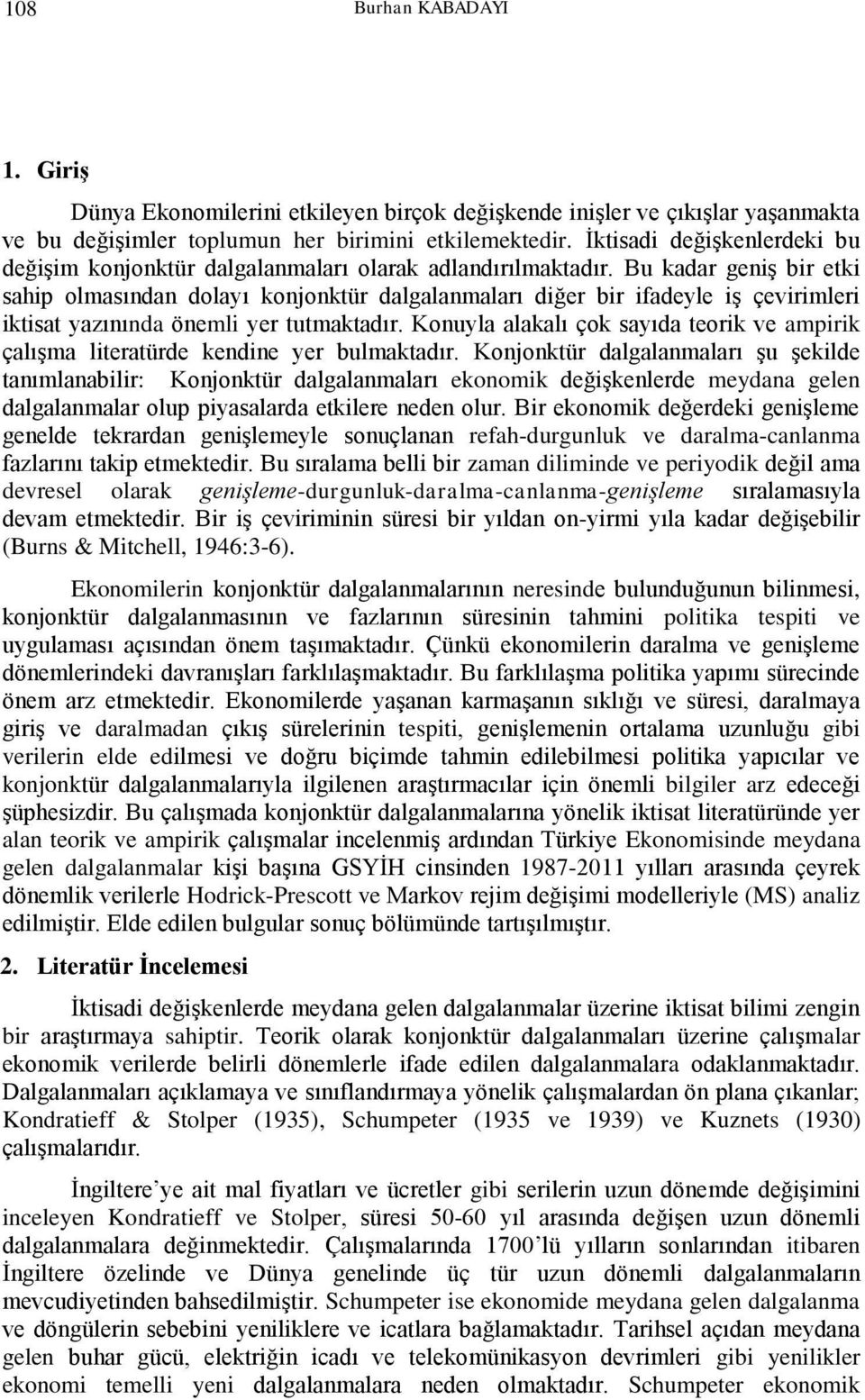 108 Burhan KABADAYI

1. Giriş

Dünya Ekonomilerini etkileyen birçok değişkende inişler ve çıkışlar yaşanmakta ve bu değişimler toplumun her birimini etkilemektedir. İktisadi değişkenlerdeki bu değişim konjonktür dalgalanmaları olarak adlandırılmaktadır. Bu kadar geniş bir etki sahip olmasından dolayı konjonktür dalgalanmaları diğer bir ifadeyle iş çevirimleri iktisat yazınında önemli yer tutmaktadır. Konuyla alakalı çok sayıda teorik ve ampirik çalışma literatürde kendine yer bulmaktadır. Konjonktür dalgalanmaları şu şekilde tanımlanabilir: Konjonktür dalgalanmaları ekonomik değişkenlerde meydana gelen dalgalanmalar olup piyasalarda etkilere neden olur. Bir ekonomik değerdeki genişleme genelde tekrardan genişlemeyle sonuçlanan refah-durgunluk ve daralma-canlanma fazlarını takip etmektedir. Bu sıralama belli bir zaman diliminde ve periyodik değil ama devresel olarak genişleme-durgunluk-daralma-canlanma-genişleme sıralamasıyla devam etmektedir. Bir iş çeviriminin süresi bir yıldan on-yirmi yıla kadar değişebilir (Burns & Mitchell, 1946:3-6).

Ekonomilerin konjonktür dalgalanmalarının neresinde bulunduğunun bilinmesi, konjonktür dalgalanmasının ve fazlarının süresinin tahmini politika tespiti ve uygulaması açısından önem taşımaktadır. Çünkü ekonomilerin daralma ve genişleme dönemlerindeki davranışları farklılaşmaktadır. Bu farklılaşma politika yapımı sürecinde önem arz etmektedir. Ekonomilerde yaşanan karmaşanın sıklığı ve süresi, daralmaya giriş ve daralmadan çıkış sürelerinin tespiti, genişlemenin ortalama uzunluğu gibi verilerin elde edilmesi ve doğru biçimde tahmin edilebilmesi politika yapıcılar ve konjonktür dalgalanmalarıyla ilgilenen araştırmacılar için önemli bilgiler arz edeceği şüphesizdir. Bu çalışmada konjonktür dalgalanmalarına yönelik iktisat literatüründe yer alan teorik ve ampirik çalışmalar incelenmiş ardından Türkiye Ekonomisinde meydana gelen dalgalanmalar kişi başına GSYİH cinsinden 1987-2011 yılları arasında çeyrek dönemlik verilerle Hodrick-Prescott ve Markov rejim değişimi modelleriyle (MS) analiz edilmiştir. Elde edilen bulgular sonuç bölümünde tartışılmıştır.

2. Literatür İncelemesi

İktisadi değişkenlerde meydana gelen dalgalanmalar üzerine iktisat bilimi zengin bir araştırmaya sahiptir. Teorik olarak konjonktür dalgalanmaları üzerine çalışmalar ekonomik verilerde belirli dönemlerle ifade edilen dalgalanmalara odaklanmaktadır. Dalgalanmaları açıklamaya ve sınıflandırmaya yönelik çalışmalardan ön plana çıkanlar; Kondratieff & Stolper (1935), Schumpeter (1935 ve 1939) ve Kuznets (1930) çalışmalarıdır.

İngiltere’ye ait mal fiyatları ve ücretler gibi serilerin uzun dönemde değişimini inceleyen Kondratieff ve Stolper, süresi 50-60 yıl arasında değişen uzun dönemli dalgalanmalara değinmektedir. Çalışmalarında 1700’lü yılların sonlarından itibaren İngiltere özelinde ve Dünya genelinde üç tür uzun dönemli dalgalanmaların mevcudiyetinden bahsedilmiştir. Schumpeter ise ekonomide meydana gelen dalgalanma ve döngülerin sebebini yeniliklere ve icatlara bağlamaktadır. Tarihsel açıdan meydana gelen buhar gücü, elektriğin icadı ve telekomünikasyon devrimleri gibi yenilikler ekonomi temelli yeni dalgalanmalara neden olmaktadır. Schumpeter ekonomik